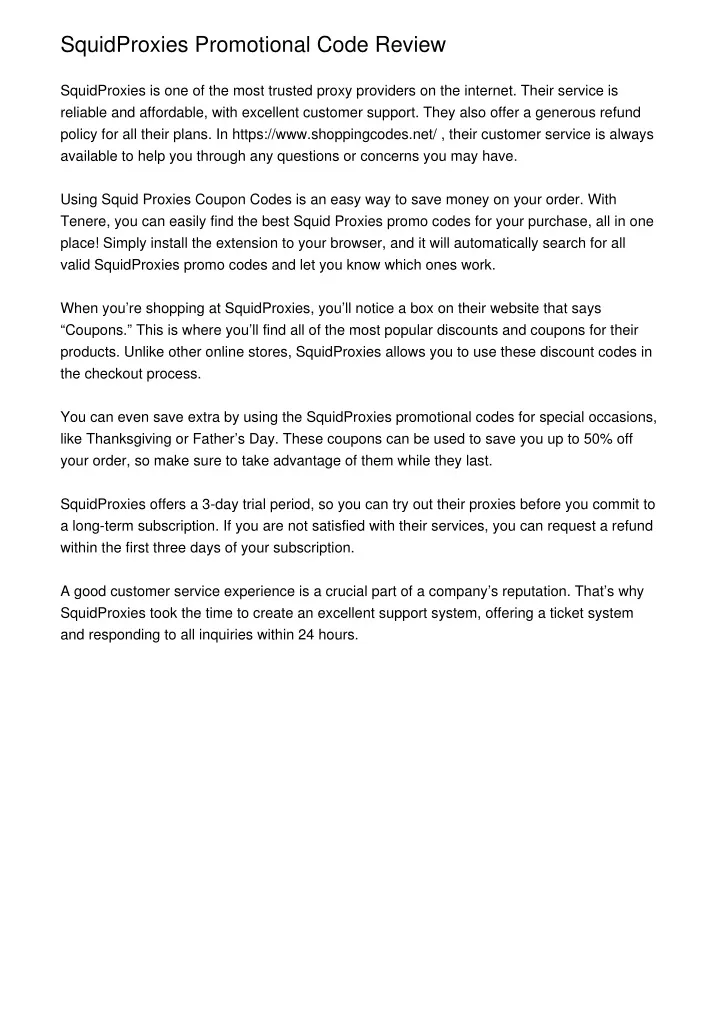 SquidProxies Promotional Code Review

SquidProxies is one of the most trusted proxy providers on the internet. Their service is reliable and affordable, with excellent customer support. They also offer a generous refund policy for all their plans. In https://www.shoppingcodes.net/ , their customer service is always available to help you through any questions or concerns you may have.

Using Squid Proxies Coupon Codes is an easy way to save money on your order. With Tenere, you can easily find the best Squid Proxies promo codes for your purchase, all in one place! Simply install the extension to your browser, and it will automatically search for all valid SquidProxies promo codes and let you know which ones work.

When you’re shopping at SquidProxies, you’ll notice a box on their website that says “Coupons.” This is where you’ll find all of the most popular discounts and coupons for their products. Unlike other online stores, SquidProxies allows you to use these discount codes in the checkout process.

You can even save extra by using the SquidProxies promotional codes for special occasions, like Thanksgiving or Father’s Day. These coupons can be used to save you up to 50% off your order, so make sure to take advantage of them while they last.

SquidProxies offers a 3-day trial period, so you can try out their proxies before you commit to a long-term subscription. If you are not satisfied with their services, you can request a refund within the first three days of your subscription.

A good customer service experience is a crucial part of a company’s reputation. That’s why SquidProxies took the time to create an excellent support system, offering a ticket system and responding to all inquiries within 24 hours.